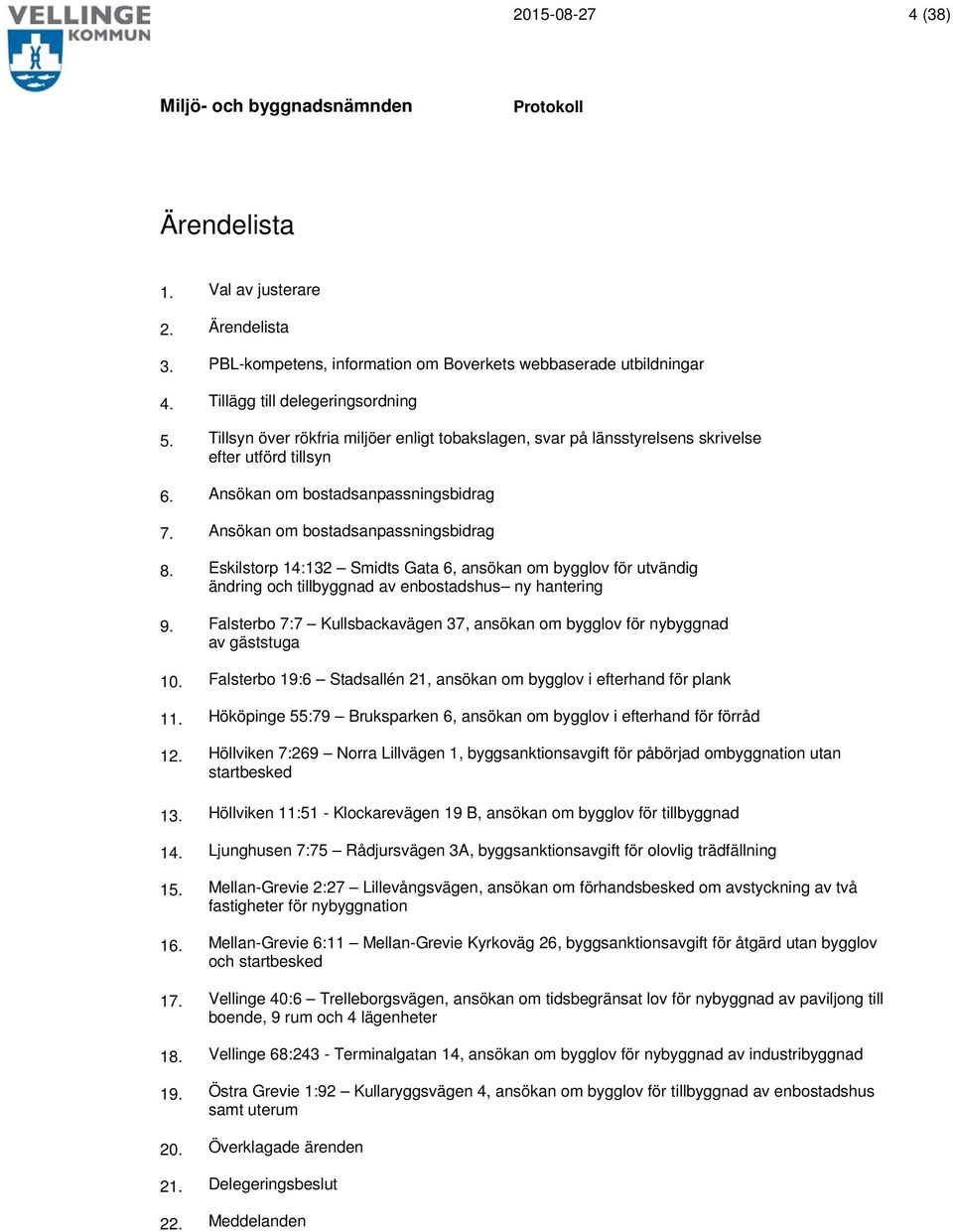 VELLINGE KOMMUN

2015-08-27

4 (38)

Miljö- och byggnadsnämnden

Protokoll

Ärendelista

1. Val av justerare

2. Ärendelista

3. PBL-kompetens, information om Boverkets webbaserade utbildningar

4. Tillägg till delegeringsordning

5. Tillsyn över rökfria miljöer enligt tobakslagen, svar på länsstyrelsens skrivelse efter utförd tillsyn

6. Ansökan om bostadsanpassningsbidrag

7. Ansökan om bostadsanpassningsbidrag

8. Eskilstorp 14:132 – Smidts Gata 6, ansökan om bygglov för utvändig ändring och tillbyggnad av enbostadshus– ny hantering

9. Falsterbo 7:7 – Kullsbackavägen 37, ansökan om bygglov för nybyggnad av gäststuga

10. Falsterbo 19:6 – Stadsallén 21, ansökan om bygglov i efterhand för plank

11. Hököpinge 55:79 – Bruksparken 6, ansökan om bygglov i efterhand för förråd

12. Höllviken 7:269 – Norra Lillvägen 1, byggsanktionsavgift för påbörjad ombyggnation utan startbesked

13. Höllviken 11:51 - Klockarevägen 19 B, ansökan om bygglov för tillbyggnad

14. Ljunghusen 7:75 – Rådjursvägen 3A, byggsanktionsavgift för olovlig trädfällning

15. Mellan-Grevie 2:27 – Lillevångsvägen, ansökan om förhandsbesked om avstyckning av två fastigheter för nybyggnation

16. Mellan-Grevie 6:11 – Mellan-Grevie Kyrkoväg 26, byggsanktionsavgift för åtgärd utan bygglov och startbesked

17. Vellinge 40:6 – Trelleborgsvägen, ansökan om tidsbegränsat lov för nybyggnad av paviljong till boende, 9 rum och 4 lägenheter

18. Vellinge 68:243 - Terminalgatan 14, ansökan om bygglov för nybyggnad av industribyggnad

19. Östra Grevie 1:92 – Kullaryggsvägen 4, ansökan om bygglov för tillbyggnad av enbostadshus samt uterum

20. Överklagade ärenden

21. Delegeringsbeslut

22. Meddelanden